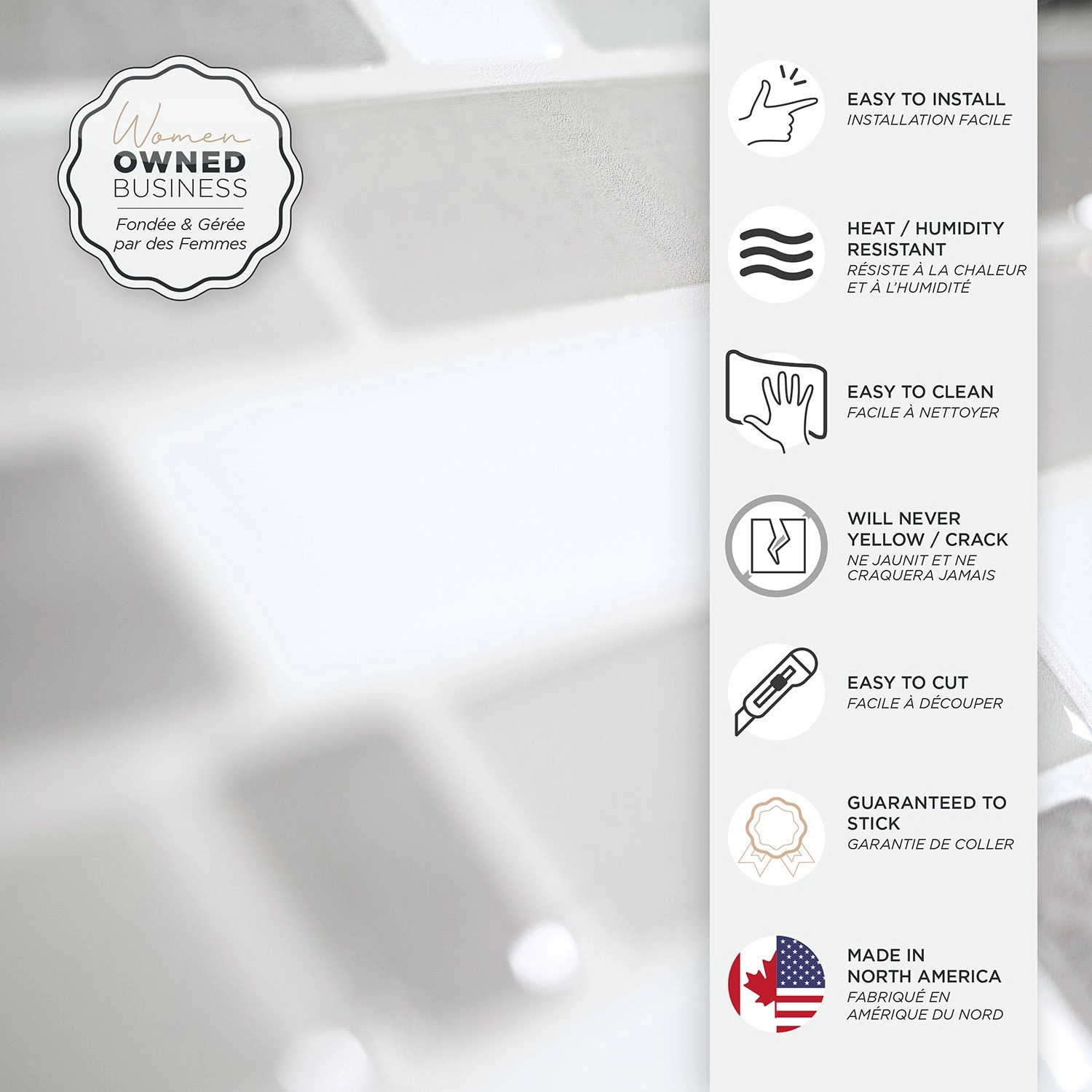 Women
OWNED
BUSINESS
Fondée & Gérée par des Femmes

EASY TO INSTALL
INSTALLATION FACILE

HEAT / HUMIDITY RESISTANT
RÉSISTE À LA CHALEUR ET À L'HUMIDITÉ

EASY TO CLEAN
FACILE À NETTOYER

WILL NEVER YELLOW / CRACK
NE JAUNIT ET NE CRAQUERA JAMAIS

EASY TO CUT
FACILE À DÉCOUPER

GUARANTEED TO STICK
GARANTIE DE COLLER

MADE IN NORTH AMERICA
FABRIQUÉ EN AMÉRIQUE DU NORD